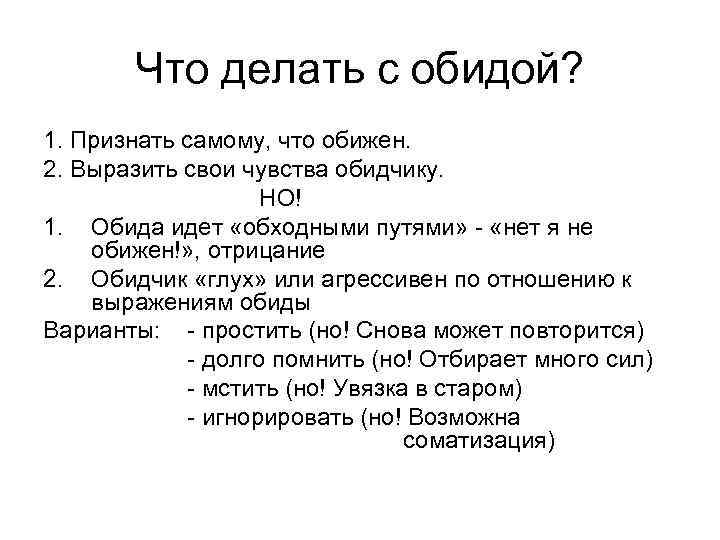 Что делать с обидой?

1. Признать самому, что обижен.
2. Выразить свои чувства обидчику.
НО!
1. Обида идет «обходными путями» - «нет я не обижен!», отрицание
2. Обидчик «глух» или агрессивен по отношению к выражениям обиды

Варианты: - простить (но! Снова может повторится)
- долго помнить (но! Отбирает много сил)
- мстить (но! Увязка в старом)
- игнорировать (но! Возможна соматизация)